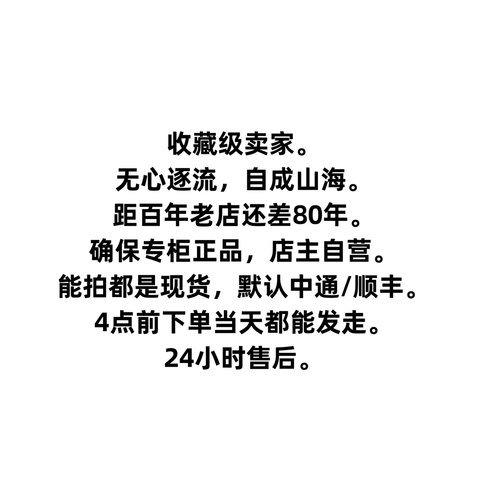 收藏级卖家。
无心逐流，自成山海。
距百年老店还差80年。
确保专柜正品，店主自营。
能拍都是现货，默认中通/顺丰。
4点前下单当天都能发走。
24小时售后。